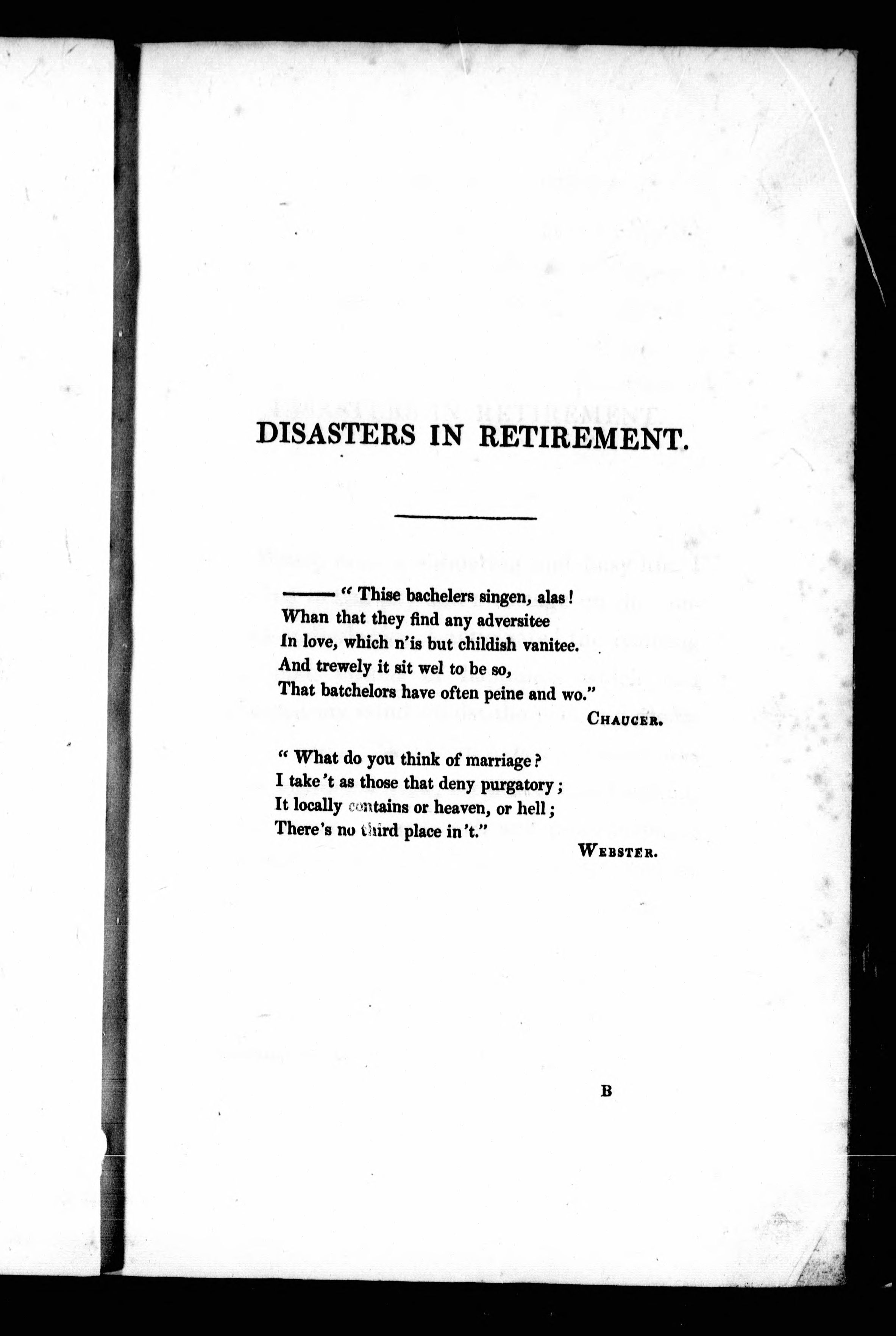 DISASTERS IN RETIREMENT.

——— " Thise bachelers singen, alas!
Whan that they find any adversitee
In love, which n'is but childish vanitee.
And trewely it sit wel to be so,
That batchelors have often peine and wo."

CHAUCER.

" What do you think of marriage?
I take't as those that deny purgatory;
It locally contains or heaven, or hell;
There's no third place in't."

WEBSTER.

B